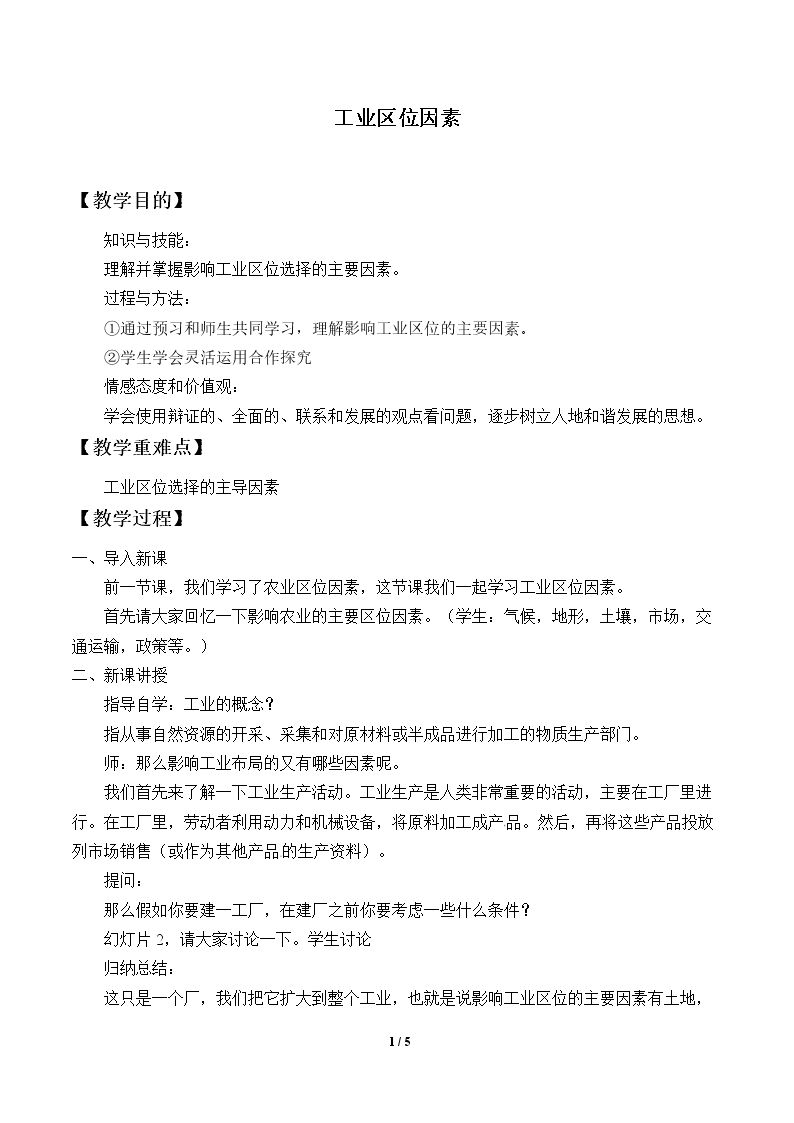 工业区位因素

【教学目的】

知识与技能：

理解并掌握影响工业区位选择的主要因素。

过程与方法：

①通过预习和师生共同学习，理解影响工业区位的主要因素。

②学生学会灵活运用合作探究

情感态度和价值观：

学会使用辩证的、全面的、联系和发展的观点看问题，逐步树立人地和谐发展的思想。

【教学重难点】

工业区位选择的主导因素

【教学过程】

一、导入新课

前一节课，我们学习了农业区位因素，这节课我们一起学习工业区位因素。

首先请大家回忆一下影响农业的主要区位因素。（学生：气候，地形，土壤，市场，交通运输，政策等。）

二、新课讲授

指导自学：工业的概念？

指从事自然资源的开采、采集和对原材料或半成品进行加工的物质生产部门。

师：那么影响工业布局的又有哪些因素呢。

我们首先来了解一下工业生产活动。工业生产是人类非常重要的活动，主要在工厂里进行。在工厂里，劳动者利用动力和机械设备，将原料加工成产品。然后，再将这些产品投放列市场销售（或作为其他产品的生产资料）。

提问：

那么假如你要建一工厂，在建厂之前你要考虑一些什么条件？

幻灯片2，请大家讨论一下。学生讨论

归纳总结：

这只是一个厂，我们把它扩大到整个工业，也就是说影响工业区位的主要因素有土地，

1 / 5